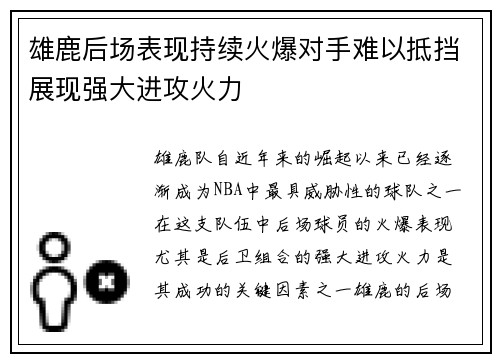 雄鹿后场表现持续火爆对手难以抵挡展现强大进攻火力

雄鹿队自近年来的崛起以来已经逐渐成为NBA中最具威胁性的球队之一在这支队伍中后场球员的火爆表现尤其是后卫组合的强大进攻火力是其成功的关键因素之一雄鹿的后场